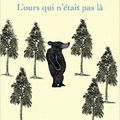 L'ours qui n'était pas là